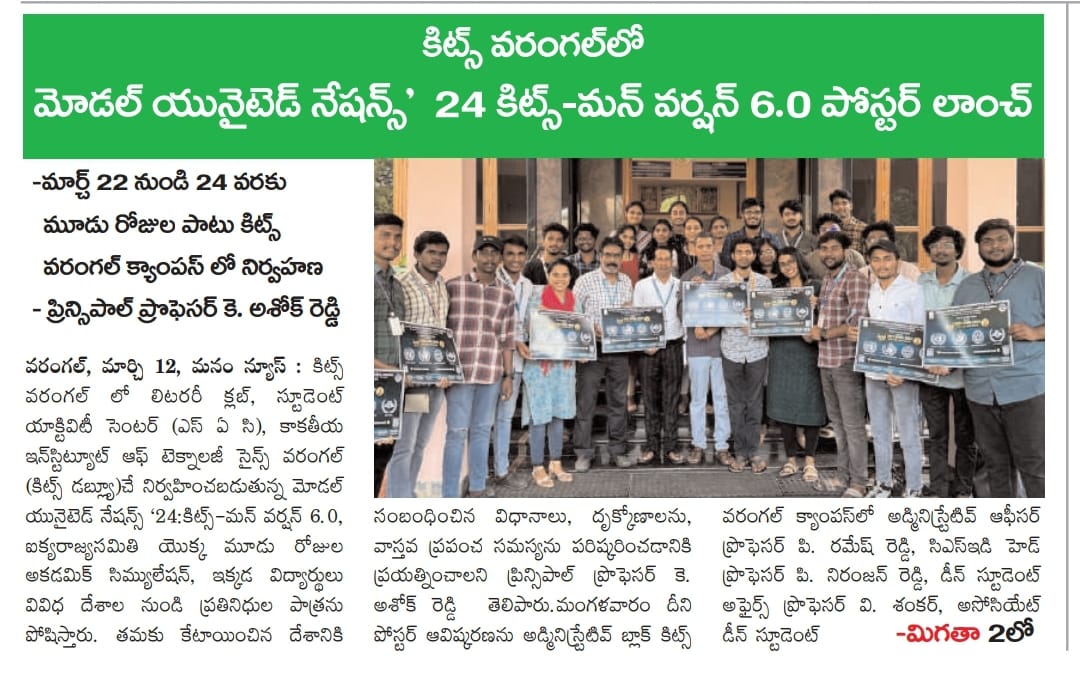 కిట్స్ వరంగల్‌లో
మోడల్ యునైటెడ్ నేషన్స్' 24 కిట్స్-మన్ వర్షన్ 6.0 పోస్టర్ లాంచ్

-మార్చ్ 22 నుండి 24 వరకు మూడు రోజుల పాటు కిట్స్ వరంగల్ క్యాంపస్ లో నిర్వహణ
- ప్రిన్సిపాల్ ప్రొఫెసర్ కె. అశోక్ రెడ్డి

వరంగల్, మార్చి 12, మనం న్యూస్ : కిట్స్ వరంగల్ లో లిటరరీ క్లబ్, స్టూడెంట్ యాక్టివిటీ సెంటర్ (ఎస్ ఏ సి), కాకతీయ ఇన్‌స్టిట్యూట్ ఆఫ్ టెక్నాలజీ సైన్స్ వరంగల్ (కిట్స్ డబ్ల్యూ)చే నిర్వహించబడుతున్న మోడల్ యునైటెడ్ నేషన్స్ '24:కిట్స్-మన్ వర్షన్ 6.0, ఐక్యరాజ్యసమితి యొక్క మూడు రోజుల అకడమిక్ సిమ్యులేషన్, ఇక్కడ విద్యార్థులు వివిధ దేశాల నుండి ప్రతినిధుల పాత్రను పోషిస్తారు. తమకు కేటాయించిన దేశానికి సంబంధించిన విధానాలు, దృక్కోణాలను, వాస్తవ ప్రపంచ సమస్యను పరిష్కరించడానికి ప్రయత్నించాలని ప్రిన్సిపాల్ ప్రొఫెసర్ కె. అశోక్ రెడ్డి తెలిపారు.మంగళవారం దీని పోస్టర్ ఆవిష్కరణను అడ్మినిస్ట్రేటివ్ బ్లాక్ కిట్స్ వరంగల్ క్యాంపస్‌లో అడ్మినిస్ట్రేటివ్ ఆఫీసర్ ప్రొఫెసర్ పి. రమేష్ రెడ్డి, సిఎస్ఇడి హెడ్ ప్రొఫెసర్ పి. నిరంజన్ రెడ్డి, డీన్ స్టూడెంట్ అఫైర్స్ ప్రొఫెసర్ వి. శంకర్, అసోసియేట్ డీన్ స్టూడెంట్ -మిగతా 2లో